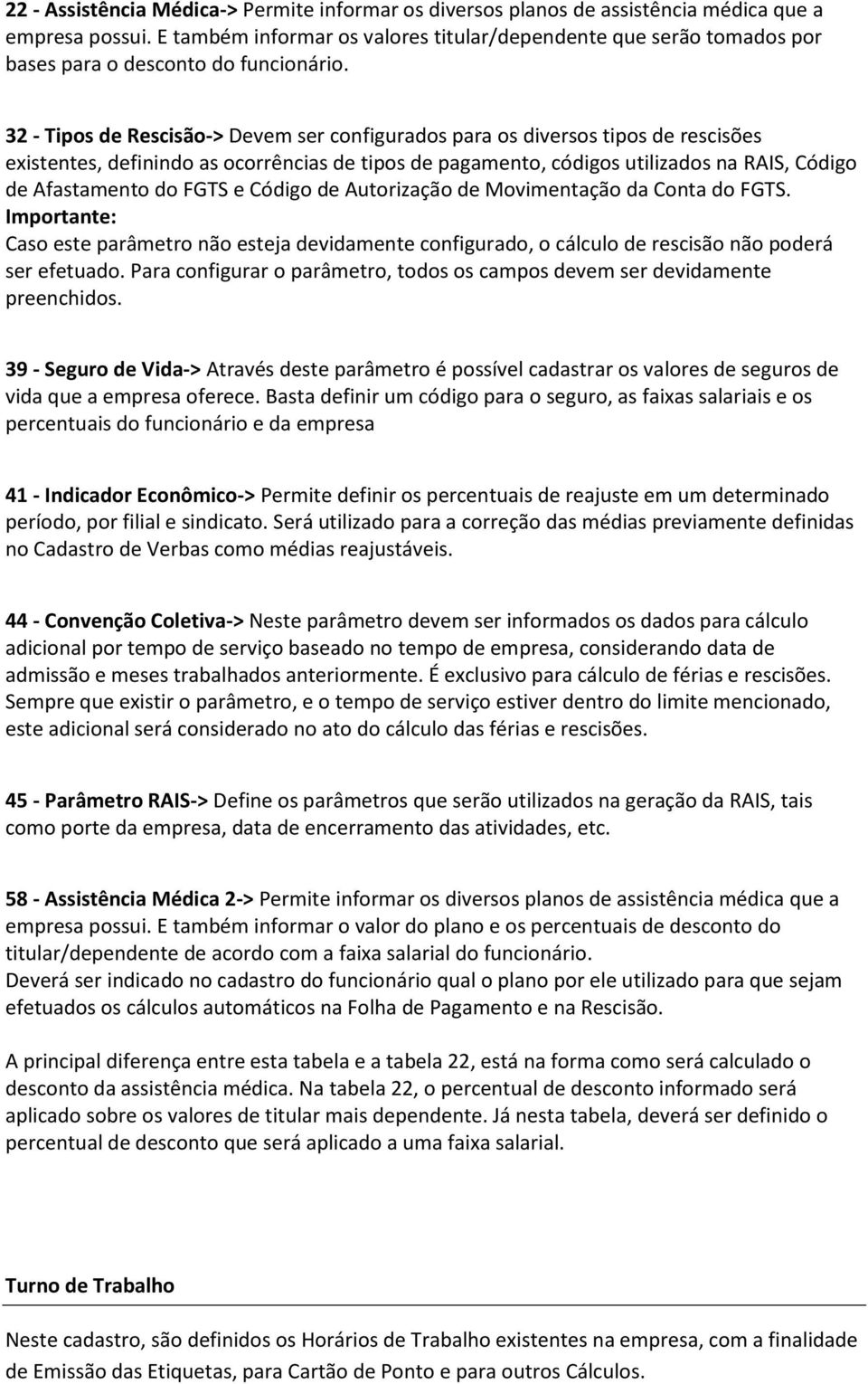 22 - Assistência Médica-> Permite informar os diversos planos de assistência médica que a empresa possui. E também informar os valores titular/dependente que serão tomados por bases para o desconto do funcionário.

32 - Tipos de Rescisão-> Devem ser configurados para os diversos tipos de rescisões existentes, definindo as ocorrências de tipos de pagamento, códigos utilizados na RAIS, Código de Afastamento do FGTS e Código de Autorização de Movimentação da Conta do FGTS.
Importante:
Caso este parâmetro não esteja devidamente configurado, o cálculo de rescisão não poderá ser efetuado. Para configurar o parâmetro, todos os campos devem ser devidamente preenchidos.

39 - Seguro de Vida-> Através deste parâmetro é possível cadastrar os valores de seguros de vida que a empresa oferece. Basta definir um código para o seguro, as faixas salariais e os percentuais do funcionário e da empresa

41 - Indicador Econômico-> Permite definir os percentuais de reajuste em um determinado período, por filial e sindicato. Será utilizado para a correção das médias previamente definidas no Cadastro de Verbas como médias reajustáveis.

44 - Convenção Coletiva-> Neste parâmetro devem ser informados os dados para cálculo adicional por tempo de serviço baseado no tempo de empresa, considerando data de admissão e meses trabalhados anteriormente. É exclusivo para cálculo de férias e rescisões. Sempre que existir o parâmetro, e o tempo de serviço estiver dentro do limite mencionado, este adicional será considerado no ato do cálculo das férias e rescisões.

45 - Parâmetro RAIS-> Define os parâmetros que serão utilizados na geração da RAIS, tais como porte da empresa, data de encerramento das atividades, etc.

58 - Assistência Médica 2-> Permite informar os diversos planos de assistência médica que a empresa possui. E também informar o valor do plano e os percentuais de desconto do titular/dependente de acordo com a faixa salarial do funcionário.
Deverá ser indicado no cadastro do funcionário qual o plano por ele utilizado para que sejam efetuados os cálculos automáticos na Folha de Pagamento e na Rescisão.

A principal diferença entre esta tabela e a tabela 22, está na forma como será calculado o desconto da assistência médica. Na tabela 22, o percentual de desconto informado será aplicado sobre os valores de titular mais dependente. Já nesta tabela, deverá ser definido o percentual de desconto que será aplicado a uma faixa salarial.

Turno de Trabalho

Neste cadastro, são definidos os Horários de Trabalho existentes na empresa, com a finalidade de Emissão das Etiquetas, para Cartão de Ponto e para outros Cálculos.